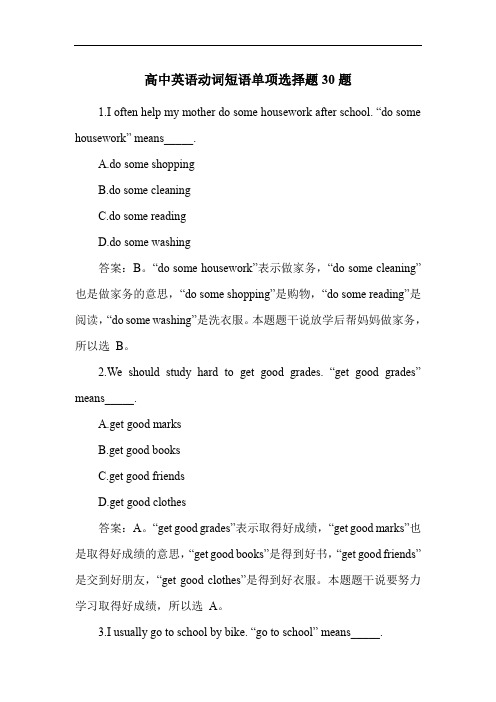 高中英语动词短语单项选择题 30 题

1.I often help my mother do some housework after school. “do some housework” means_____.

A.do some shopping

B.do some cleaning

C.do some reading

D.do some washing

答案：B。“do some housework”表示做家务，“do some cleaning”也是做家务的意思，“do some shopping”是购物，“do some reading”是阅读，“do some washing”是洗衣服。本题题干说放学后帮妈妈做家务，所以选 B。

2.We should study hard to get good grades. “get good grades” means_____.

A.get good marks

B.get good books

C.get good friends

D.get good clothes

答案：A。“get good grades”表示取得好成绩，“get good marks”也是取得好成绩的意思，“get good books”是得到好书，“get good friends”是交到好朋友，“get good clothes”是得到好衣服。本题题干说要努力学习取得好成绩，所以选 A。

3.I usually go to school by bike. “go to school” means_____.